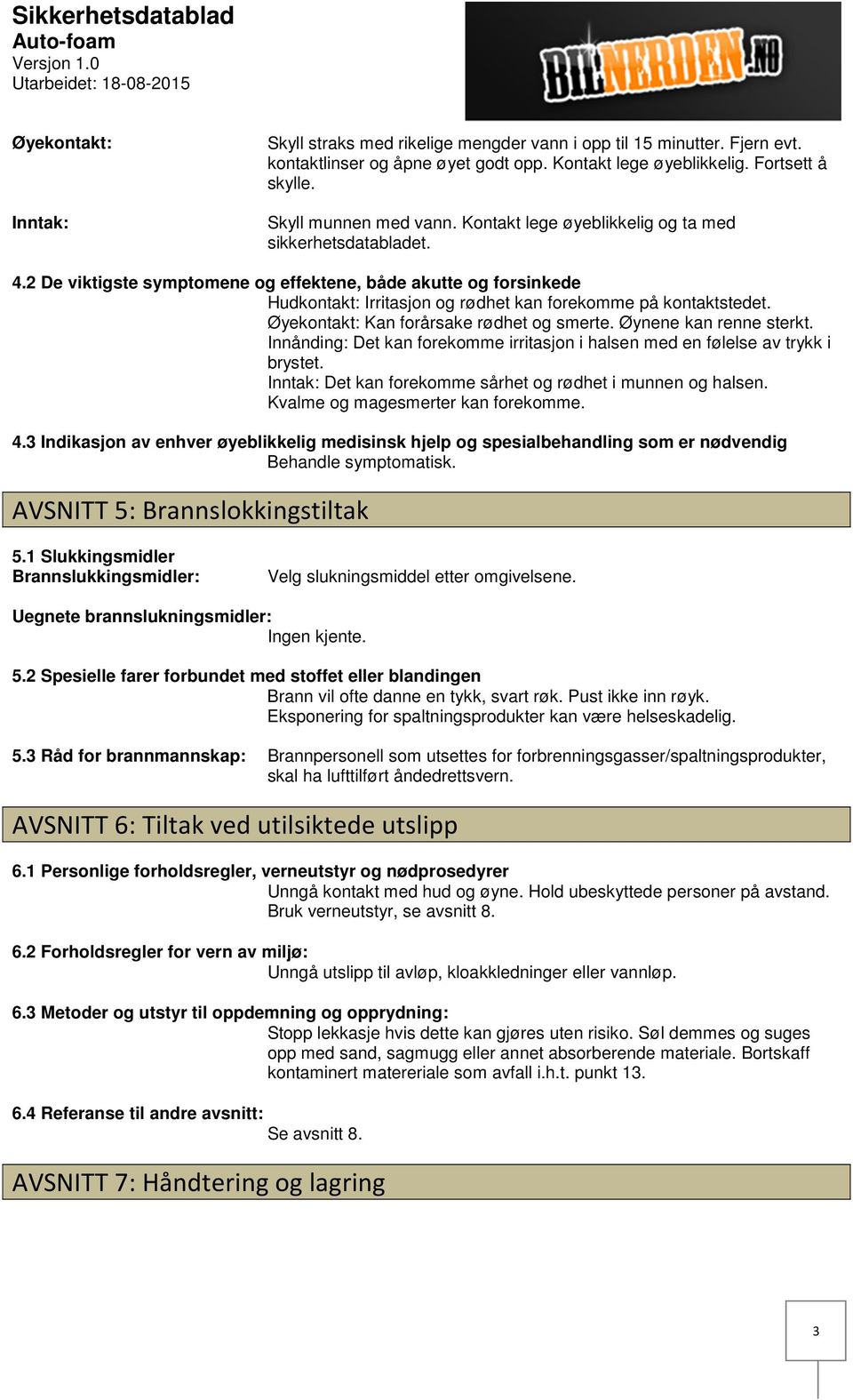 Sikkerhetsdatablad
Auto-foam
Versjon 1.0
Utarbeidet: 18-08-2015

BILNERDEN.NO

Øyekontakt:
Skyll straks med rikelige mengder vann i opp til 15 minutter. Fjern evt. kontaktlinser og åpne øyet godt opp. Kontakt lege øyeblikkelig. Fortsett å skylle.

Inntak:
Skyll munnen med vann. Kontakt lege øyeblikkelig og ta med sikkerhetsdatabladet.

4.2 De viktigste symptomene og effektene, både akutte og forsinkede
Hudkontakt: Irritasjon og rødhet kan forekomme på kontaktstedet.
Øyekontakt: Kan forårsake rødhet og smerte. Øynene kan renne sterkt.
Innånding: Det kan forekomme irritasjon i halsen med en følelse av trykk i brystet.
Inntak: Det kan forekomme sårhet og rødhet i munnen og halsen.
Kvalme og magesmerter kan forekomme.

4.3 Indikasjon av enhver øyeblikkelig medisinsk hjelp og spesialbehandling som er nødvendig
Behandle symptomatisk.

AVSNITT 5: Brannslokkingstiltak

5.1 Slukkingsmidler
Brannslukkingsmidler:
Velg slukningsmiddel etter omgivelsene.

Uegnete brannslukningsmidler:
Ingen kjente.

5.2 Spesielle farer forbundet med stoffet eller blandingen
Brann vil ofte danne en tykk, svart røk. Pust ikke inn røyk.
Eksponering for spaltningsprodukter kan være helseskadelig.

5.3 Råd for brannmannskap:
Brannpersonell som utsettes for forbrenningsgasser/spaltningsprodukter, skal ha lufttilført åndedrettsvern.

AVSNITT 6: Tiltak ved utilsiktede utslipp

6.1 Personlige forholdsregler, verneutstyr og nødprosedyrer
Unngå kontakt med hud og øyne. Hold ubeskyttede personer på avstand.
Bruk verneutstyr, se avsnitt 8.

6.2 Forholdsregler for vern av miljø:
Unngå utslipp til avløp, kloakkledninger eller vannløp.

6.3 Metoder og utstyr til oppdemning og opprydning:
Stopp lekkasje hvis dette kan gjøres uten risiko. Søl demmes og suges opp med sand, sagmugg eller annet absorberende materiale. Bortskaff kontaminert matereriale som avfall i.h.t. punkt 13.

6.4 Referanse til andre avsnitt:
Se avsnitt 8.

AVSNITT 7: Håndtering og lagring

3